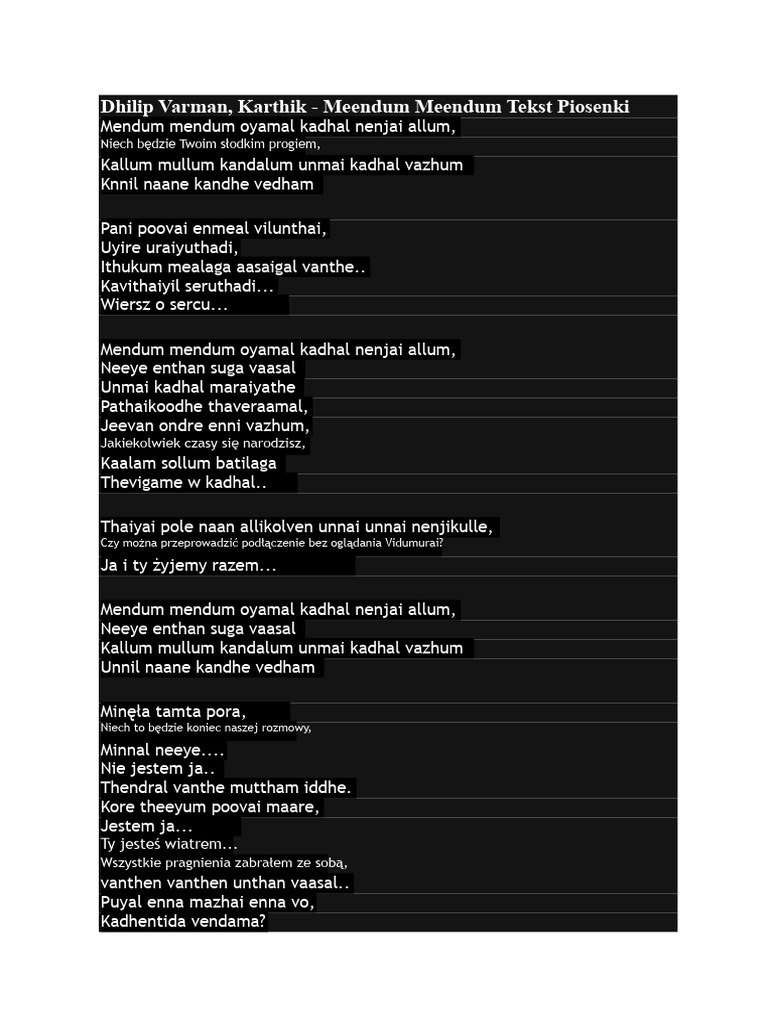 Dhilip Varman, Karthik - Meendum Meendum Tekst Piosenki
Mendum mendum oyamal kadhal nenjai allum,
Niech będzie Twoim słodkim progiem,
Kallum mullum kandalum unmai kadhal vazhum
Knnil naane kandhe vedham

Pani poovai enmeal vilunthai,
Uyire uraiyuthadi,
Ithukum mealaga aasaigal vanthe..
Kavithaiyil seruthadi...
Wiersz o sercu...

Mendum mendum oyamal kadhal nenjai allum,
Neeye enthan suga vaasal
Unmai kadhal maraiyathe
Pathaikoodhe thaveraamal,
Jeevan ondre enni vazhum,
Jakiekolwiek czasy się narodzisz,
Kaalam sollum batilaga
Thevigame w kadhal..

Thaiyai pole naan allikolven unnai unnai nenjikulle,
Czy można przeprowadzić podłączenie bez oglądania Vidumurai?
Ja i ty żyjemy razem...

Mendum mendum oyamal kadhal nenjai allum,
Neeye enthan suga vaasal
Kallum mullum kandalum unmai kadhal vazhum
Unnil naane kandhe vedham

Minęła tamta pora,
Niech to będzie koniec naszej rozmowy,
Minnal neeye....
Nie jestem ja..
Thendral vanthe muttham iddhe.
Kore theeyum poovai maare,
Jestem ja...
Ty jesteś wiatrem...
Wszystkie pragnienia zabrałem ze sobą,
vanthen vanthen unthan vaasal..
Puyal enna mazhai enna vo,
Kadhentida vendama?